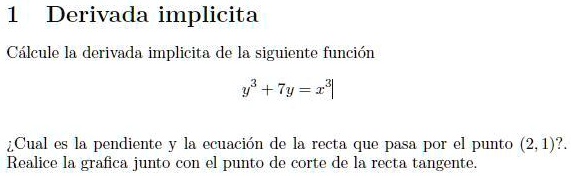 1 Derivada implicita

Cálcule la derivada implicita de la siguiente función

$y^3 + 7y = x^3$

¿Cual es la pendiente y la ecuación de la recta que pasa por el punto $(2, 1)$?. Realice la grafica junto con el punto de corte de la recta tangente.